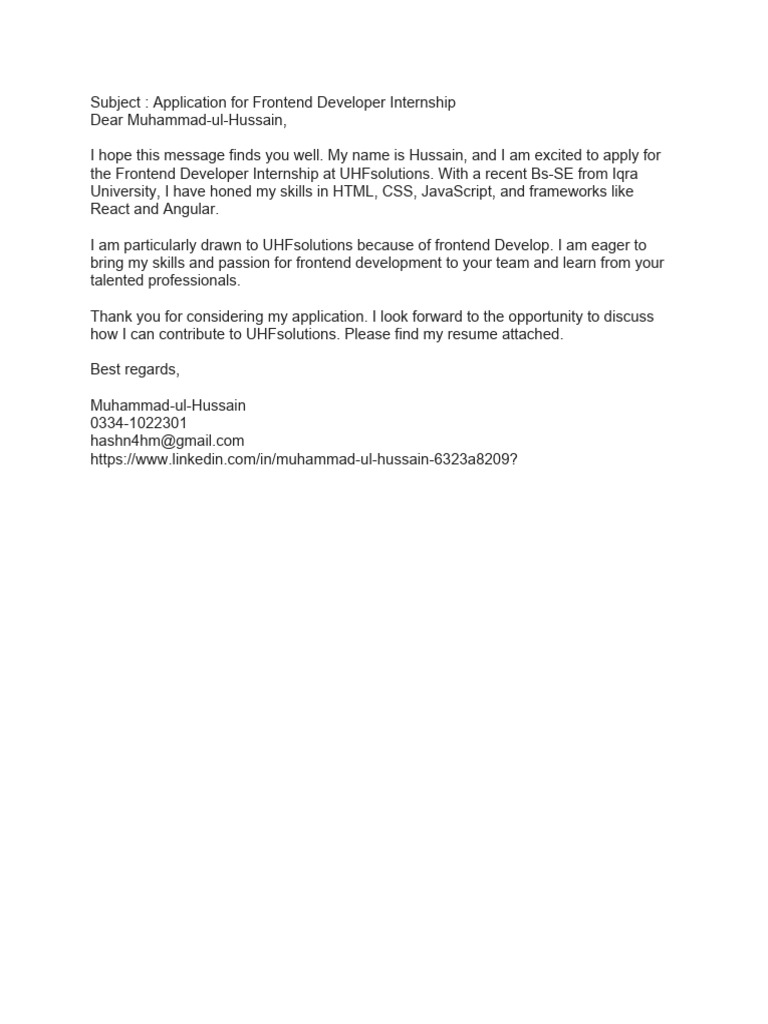 Subject : Application for Frontend Developer Internship
Dear Muhammad-ul-Hussain,

I hope this message finds you well. My name is Hussain, and I am excited to apply for the Frontend Developer Internship at UHFsolutions. With a recent Bs-SE from Iqra University, I have honed my skills in HTML, CSS, JavaScript, and frameworks like React and Angular.

I am particularly drawn to UHFsolutions because of frontend Develop. I am eager to bring my skills and passion for frontend development to your team and learn from your talented professionals.

Thank you for considering my application. I look forward to the opportunity to discuss how I can contribute to UHFsolutions. Please find my resume attached.

Best regards,

Muhammad-ul-Hussain
0334-1022301
hashn4hm@gmail.com
https://www.linkedin.com/in/muhammad-ul-hussain-6323a8209?